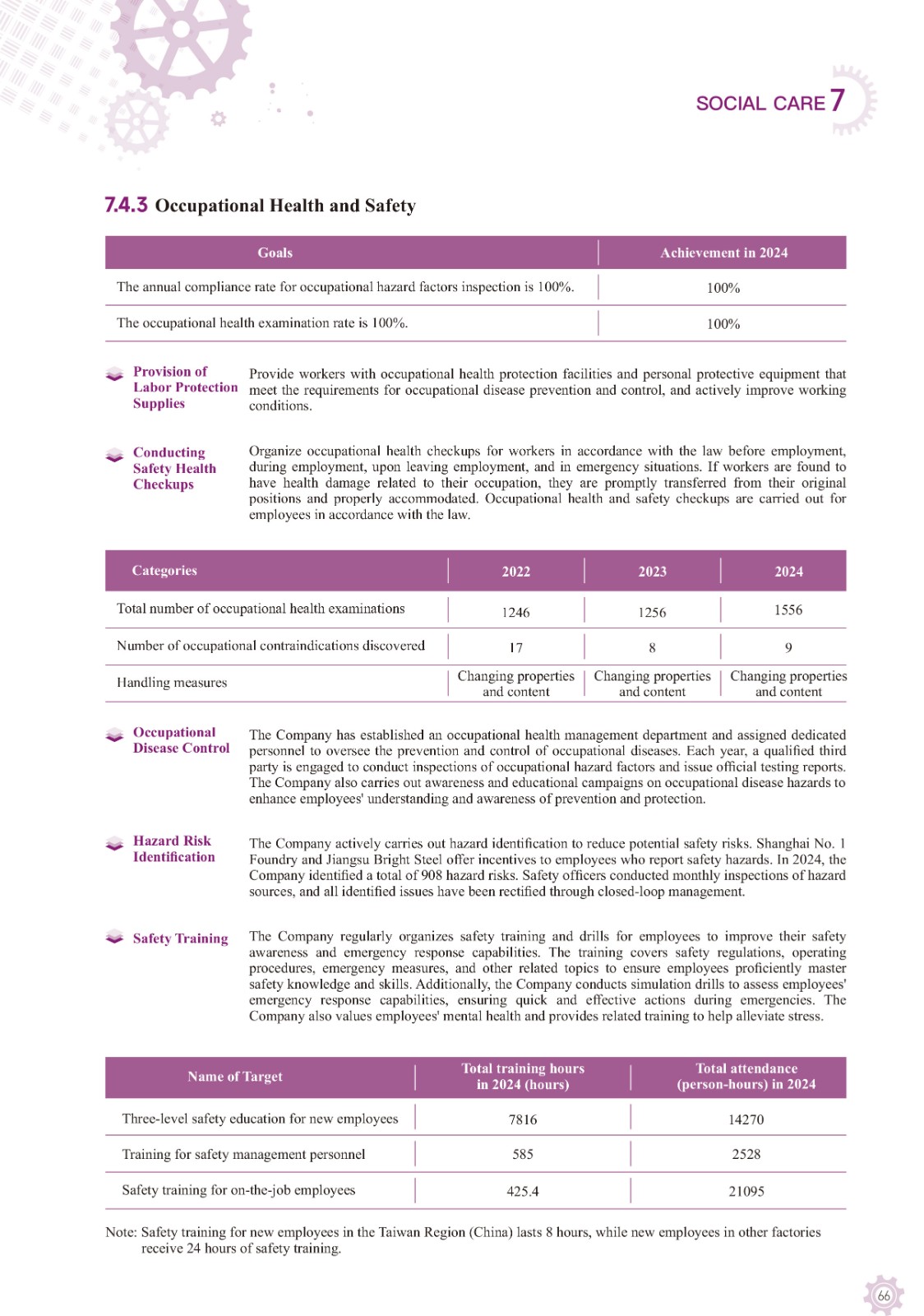 SOCIAL CARE 7

7.4.3 Occupational Health and Safety

| Goals | Achievement in 2024 |
|---|---|
| The annual compliance rate for occupational hazard factors inspection is 100%. | 100% |
| The occupational health examination rate is 100%. | 100% |

Provision of Labor Protection Supplies

Provide workers with occupational health protection facilities and personal protective equipment that meet the requirements for occupational disease prevention and control, and actively improve working conditions.

Conducting Safety Health Checkups

Organize occupational health checkups for workers in accordance with the law before employment, during employment, upon leaving employment, and in emergency situations. If workers are found to have health damage related to their occupation, they are promptly transferred from their original positions and properly accommodated. Occupational health and safety checkups are carried out for employees in accordance with the law.

| Categories | 2022 | 2023 | 2024 |
|---|---|---|---|
| Total number of occupational health examinations | 1246 | 1256 | 1556 |
| Number of occupational contraindications discovered | 17 | 8 | 9 |
| Handling measures | Changing properties and content | Changing properties and content | Changing properties and content |

Occupational Disease Control

The Company has established an occupational health management department and assigned dedicated personnel to oversee the prevention and control of occupational diseases. Each year, a qualified third party is engaged to conduct inspections of occupational hazard factors and issue official testing reports. The Company also carries out awareness and educational campaigns on occupational disease hazards to enhance employees' understanding and awareness of prevention and protection.

Hazard Risk Identification

The Company actively carries out hazard identification to reduce potential safety risks. Shanghai No. 1 Foundry and Jiangsu Bright Steel offer incentives to employees who report safety hazards. In 2024, the Company identified a total of 908 hazard risks. Safety officers conducted monthly inspections of hazard sources, and all identified issues have been rectified through closed-loop management.

Safety Training

The Company regularly organizes safety training and drills for employees to improve their safety awareness and emergency response capabilities. The training covers safety regulations, operating procedures, emergency measures, and other related topics to ensure employees proficiently master safety knowledge and skills. Additionally, the Company conducts simulation drills to assess employees' emergency response capabilities, ensuring quick and effective actions during emergencies. The Company also values employees' mental health and provides related training to help alleviate stress.

| Name of Target | Total training hours in 2024 (hours) | Total attendance (person-hours) in 2024 |
|---|---|---|
| Three-level safety education for new employees | 7816 | 14270 |
| Training for safety management personnel | 585 | 2528 |
| Safety training for on-the-job employees | 425.4 | 21095 |

Note: Safety training for new employees in the Taiwan Region (China) lasts 8 hours, while new employees in other factories receive 24 hours of safety training.

66